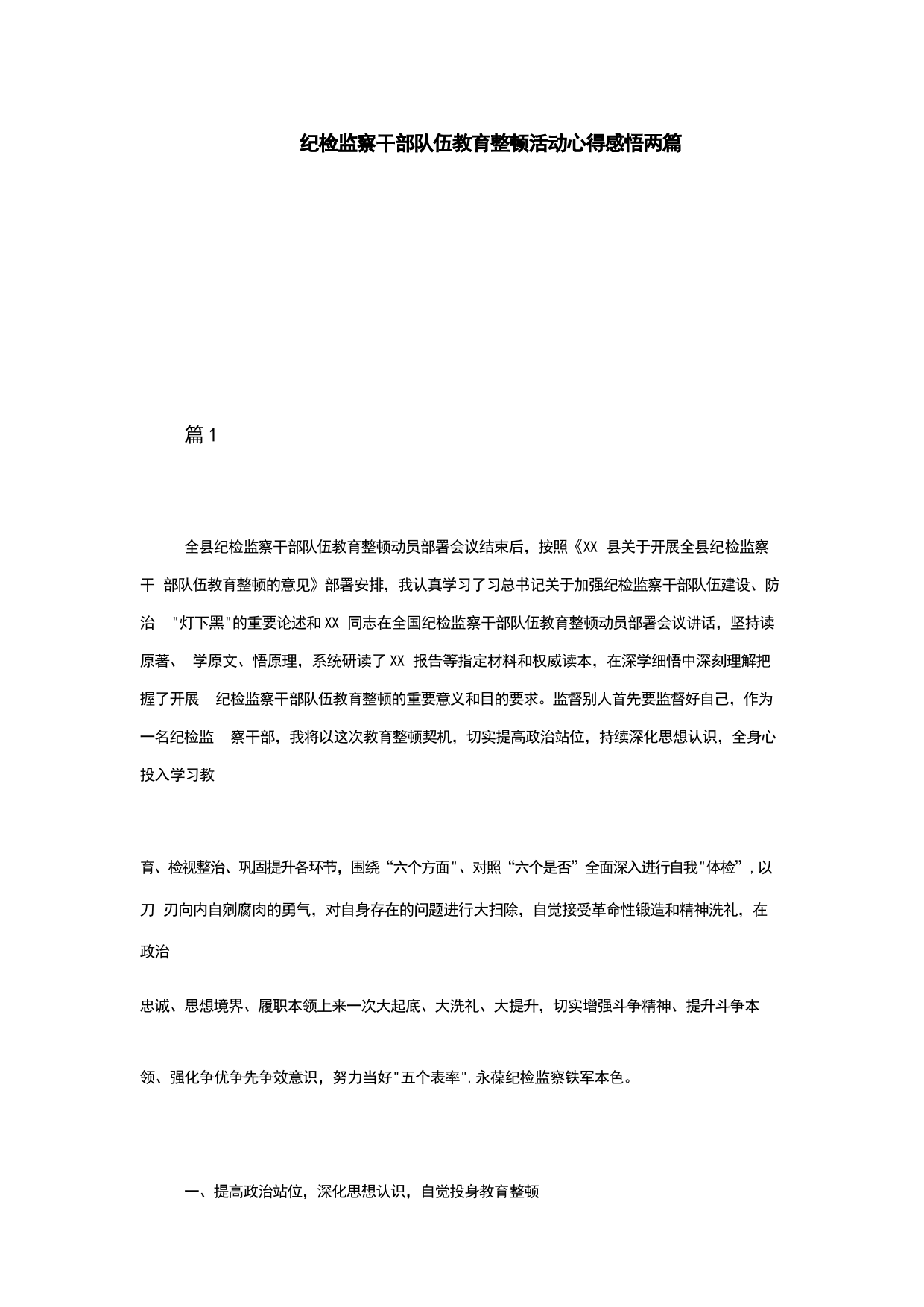 纪检监察干部队伍教育整顿活动心得感悟两篇

篇1

全县纪检监察干部队伍教育整顿动员部署会议结束后，按照《XX 县关于开展全县纪检监察干 部队伍教育整顿的意见》部署安排，我认真学习了习总书记关于加强纪检监察干部队伍建设、防治 "灯下黑"的重要论述和XX 同志在全国纪检监察干部队伍教育整顿动员部署会议讲话，坚持读原著、 学原文、悟原理，系统研读了XX 报告等指定材料和权威读本，在深学细悟中深刻理解把握了开展 纪检监察干部队伍教育整顿的重要意义和目的要求。监督别人首先要监督好自己，作为一名纪检监 察干部，我将以这次教育整顿契机，切实提高政治站位，持续深化思想认识，全身心投入学习教

育、检视整治、巩固提升各环节，围绕“六个方面"、对照“六个是否”全面深入进行自我"体检”，以刀 刃向内自剜腐肉的勇气，对自身存在的问题进行大扫除，自觉接受革命性锻造和精神洗礼，在政治

忠诚、思想境界、履职本领上来一次大起底、大洗礼、大提升，切实增强斗争精神、提升斗争本

领、强化争优争先争效意识，努力当好"五个表率"，永葆纪检监察铁军本色。

一、提高政治站位，深化思想认识，自觉投身教育整顿